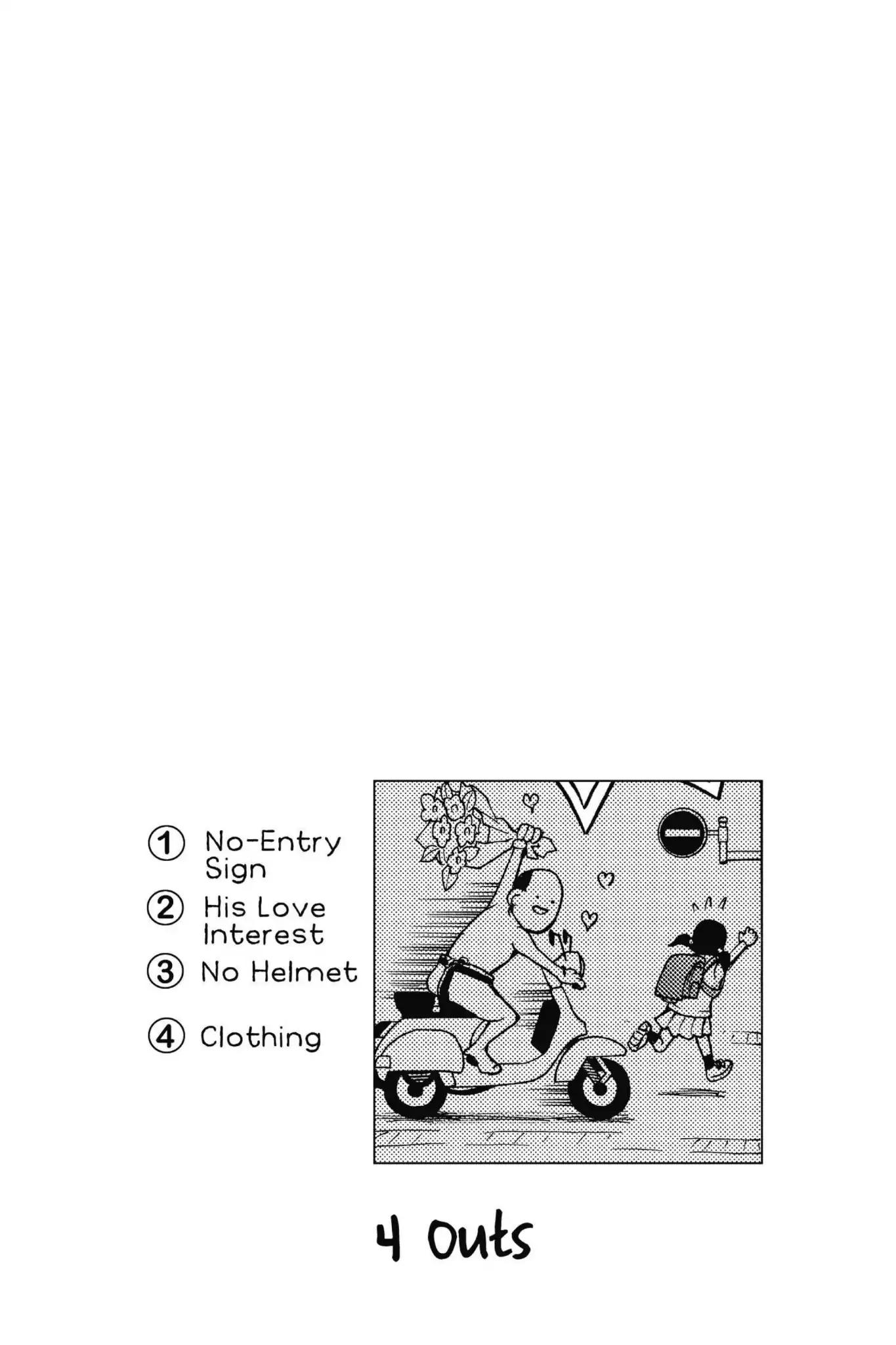 ① No-Entry Sign

② His Love Interest

③ No Helmet

④ Clothing

4 Outs